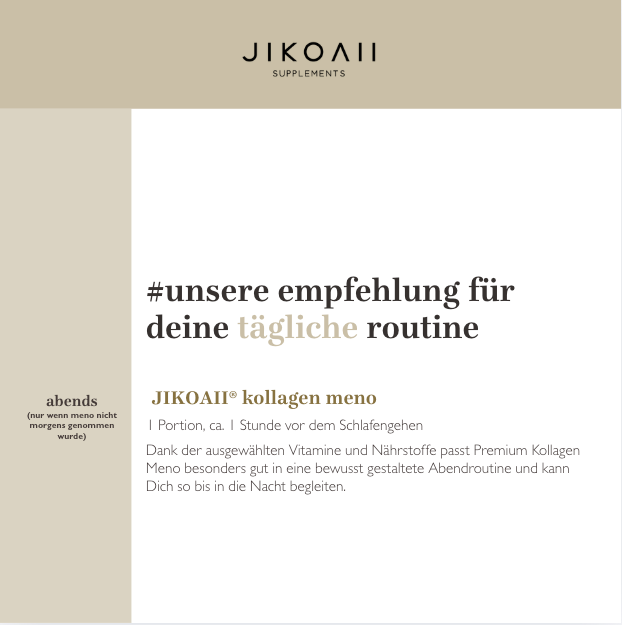 JIKOAII
SUPPLEMENTS

#unsere empfehlung für deine tägliche routine

abends
(nur wenn meno nicht morgens genommen wurde)

JIKOAII® kollagen meno

1 Portion, ca. 1 Stunde vor dem Schlafengehen

Dank der ausgewählten Vitamine und Nährstoffe passt Premium Kollagen Meno besonders gut in eine bewusst gestaltete Abendroutine und kann Dich so bis in die Nacht begleiten.